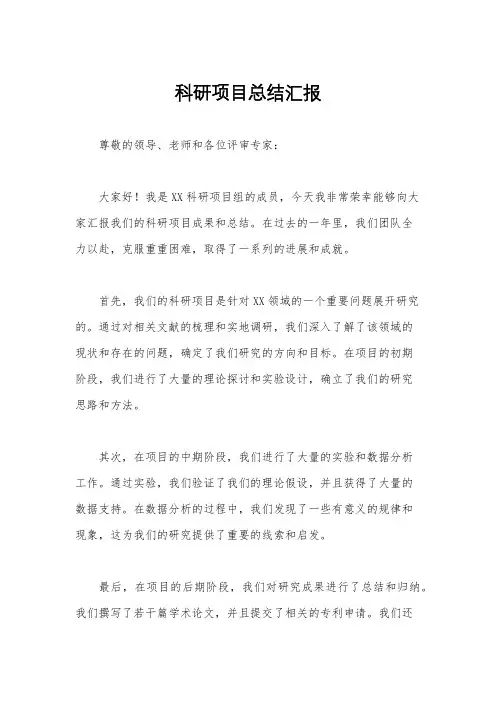 科研项目总结汇报

尊敬的领导、老师和各位评审专家：

大家好！我是XX科研项目组的成员，今天我非常荣幸能够向大家汇报我们的科研项目成果和总结。在过去的一年里，我们团队全力以赴，克服重重困难，取得了一系列的进展和成就。

首先，我们的科研项目是针对XX领域的一个重要问题展开研究的。通过对相关文献的梳理和实地调研，我们深入了解了该领域的现状和存在的问题，确定了我们研究的方向和目标。在项目的初期阶段，我们进行了大量的理论探讨和实验设计，确立了我们的研究思路和方法。

其次，在项目的中期阶段，我们进行了大量的实验和数据分析工作。通过实验，我们验证了我们的理论假设，并且获得了大量的数据支持。在数据分析的过程中，我们发现了一些有意义的规律和现象，这为我们的研究提供了重要的线索和启发。

最后，在项目的后期阶段，我们对研究成果进行了总结和归纳。我们撰写了若干篇学术论文，并且提交了相关的专利申请。我们还